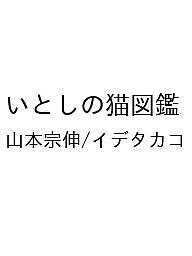 いとしの猫図鑑
山本宗伸/イデタカコ